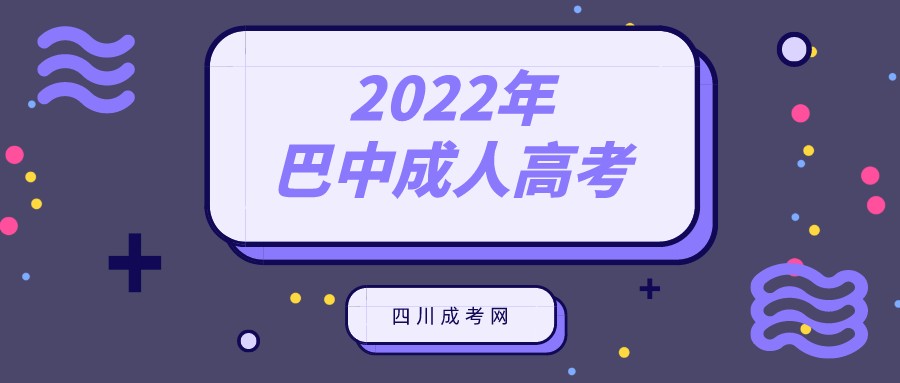 2022年
巴中成人高考

四川成考网